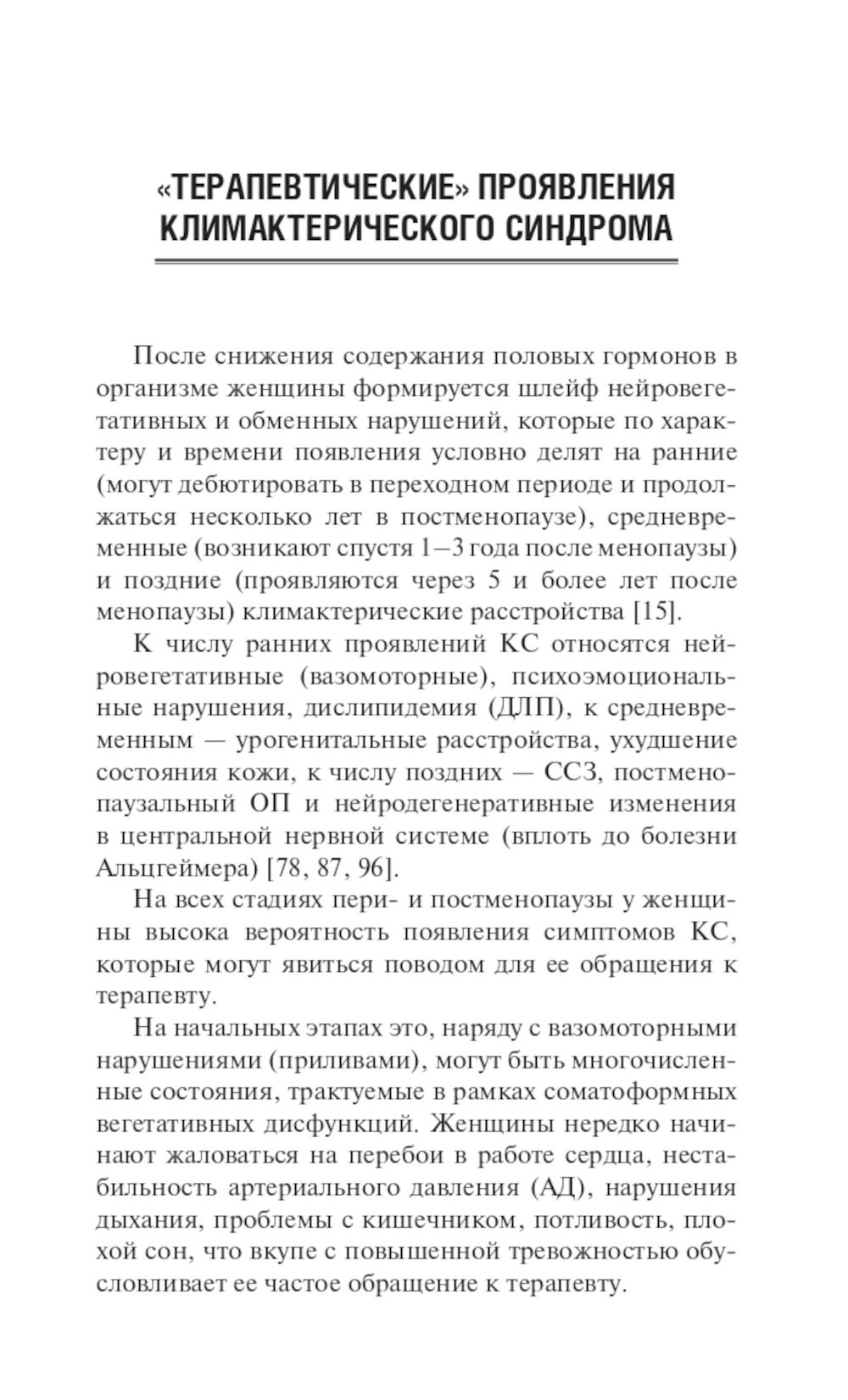 «ТЕРАПЕВТИЧЕСКИЕ» ПРОЯВЛЕНИЯ КЛИМАКТЕРИЧЕСКОГО СИНДРОМА

После снижения содержания половых гормонов в организме женщины формируется шлейф нейровегетативных и обменных нарушений, которые по характеру и времени появления условно делят на ранние (могут дебютировать в переходном периоде и продолжаться несколько лет в постменопаузе), средневременные (возникают спустя 1–3 года после менопаузы) и поздние (проявляются через 5 и более лет после менопаузы) климактерические расстройства [15].

К числу ранних проявлений КС относятся нейровегетативные (вазомоторные), психоэмоциональные нарушения, дислипидемия (ДЛП), к средневременным — урогенитальные расстройства, ухудшение состояния кожи, к числу поздних — ССЗ, постменопаузальный ОП и нейродегенеративные изменения в центральной нервной системе (вплоть до болезни Альцгеймера) [78, 87, 96].

На всех стадиях пери- и постменопаузы у женщины высока вероятность появления симптомов КС, которые могут явиться поводом для ее обращения к терапевту.

На начальных этапах это, наряду с вазомоторными нарушениями (приливами), могут быть многочисленные состояния, трактуемые в рамках соматоформных вегетативных дисфункций. Женщины нередко начинают жаловаться на перебои в работе сердца, нестабильность артериального давления (АД), нарушения дыхания, проблемы с кишечником, потливость, плохой сон, что вкупе с повышенной тревожностью обусловливает ее частое обращение к терапевту.